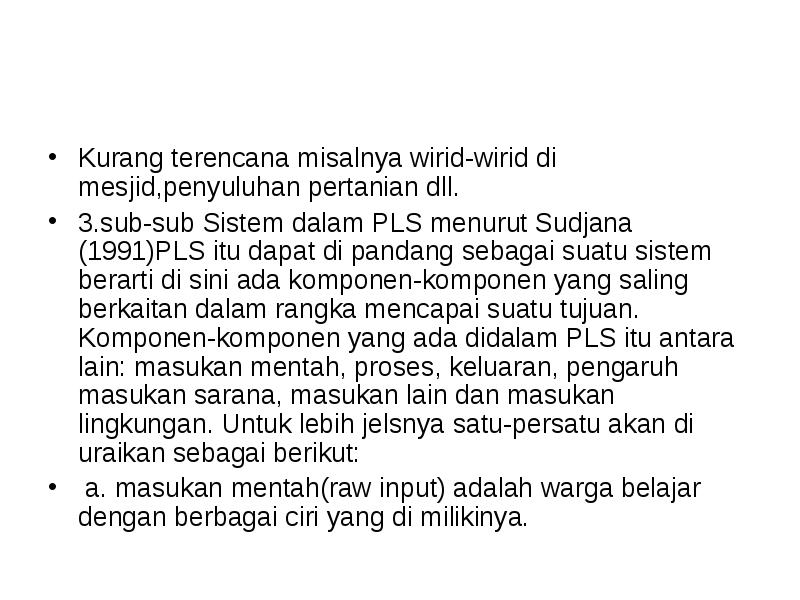 • Kurang terencana misalnya wirid-wirid di mesjid,penyuluhan pertanian dll.

• 3.sub-sub Sistem dalam PLS menurut Sudjana (1991)PLS itu dapat di pandang sebagai suatu sistem berarti di sini ada komponen-komponen yang saling berkaitan dalam rangka mencapai suatu tujuan. Komponen-komponen yang ada didalam PLS itu antara lain: masukan mentah, proses, keluaran, pengaruh masukan sarana, masukan lain dan masukan lingkungan. Untuk lebih jelsnya satu-persatu akan di uraikan sebagai berikut:

• a. masukan mentah(raw input) adalah warga belajar dengan berbagai ciri yang di milikinya.